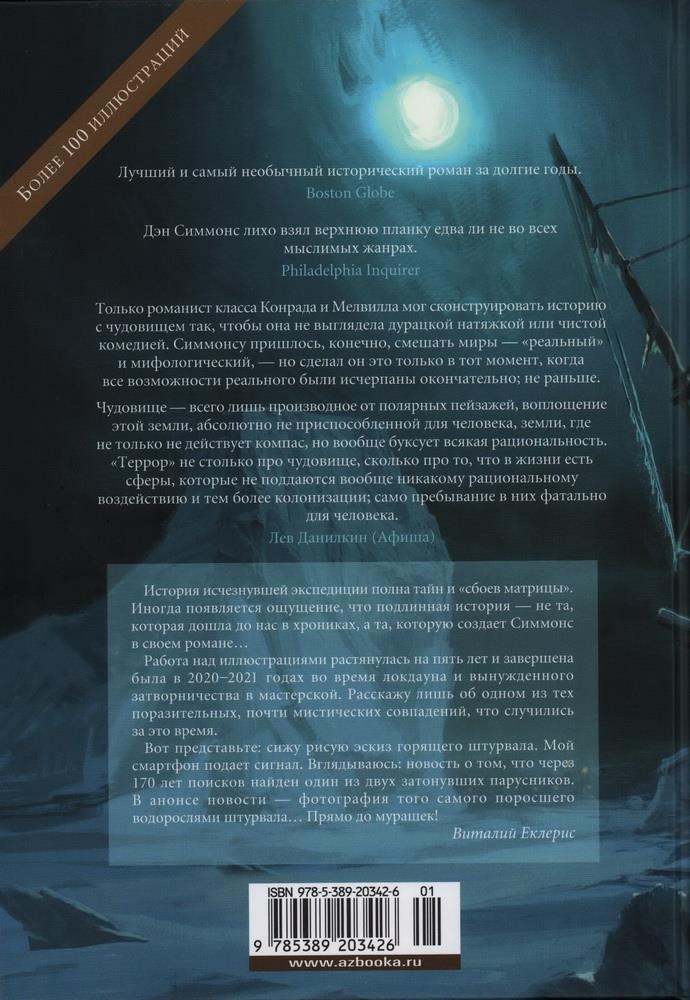 БОЛЕЕ 100 ИЛЛЮСТРАЦИЙ

Лучший и самый необычный исторический роман за долгие годы.
Boston Globe

Дэн Симмонс лихо взял верхнюю планку едва ли не во всех мыслимых жанрах.
Philadelphia Inquirer

Только романист класса Конрада и Мелвилла мог сконструировать историю с чудовищем так, чтобы она не выглядела дурацкой натяжкой или чистой комедией. Симмонсу пришлось, конечно, смешать миры — «реальный» и мифологический, — но сделал он это только в тот момент, когда все возможности реального были исчерпаны окончательно; не раньше.

Чудовище — всего лишь производное от полярных пейзажей, воплощение этой земли, абсолютно не приспособленной для человека, земли, где не только не действует компас, но вообще буксует всякая рациональность. «Террор» не столько про чудовище, сколько про то, что в жизни есть сферы, которые не поддаются вообще никакому рациональному воздействию и тем более колонизации; само пребывание в них фатально для человека.
Лев Данилкин (Афиша)

История исчезнувшей экспедиции полна тайн и «сбоев матрицы». Иногда появляется ощущение, что подлинная история — не та, которая дошла до нас в хрониках, а та, которую создает Симмонс в своем романе…

Работа над иллюстрациями растянулась на пять лет и завершена была в 2020–2021 годах во время локдауна и вынужденного затворничества в мастерской. Расскажу лишь об одном из тех поразительных, почти мистических совпадений, что случились за это время.

Вот представьте: сижу рисую эскиз горящего штурвала. Мой смартфон подает сигнал. Вглядываюсь: новость о том, что через 170 лет поисков найден один из двух затонувших парусников. В анонсе новости — фотография того самого поросшего водорослями штурвала… Прямо до мурашек!

Виталий Еклерис

ISBN 978-5-389-20342-6 01
9 785389 203426
www.azbooka.ru